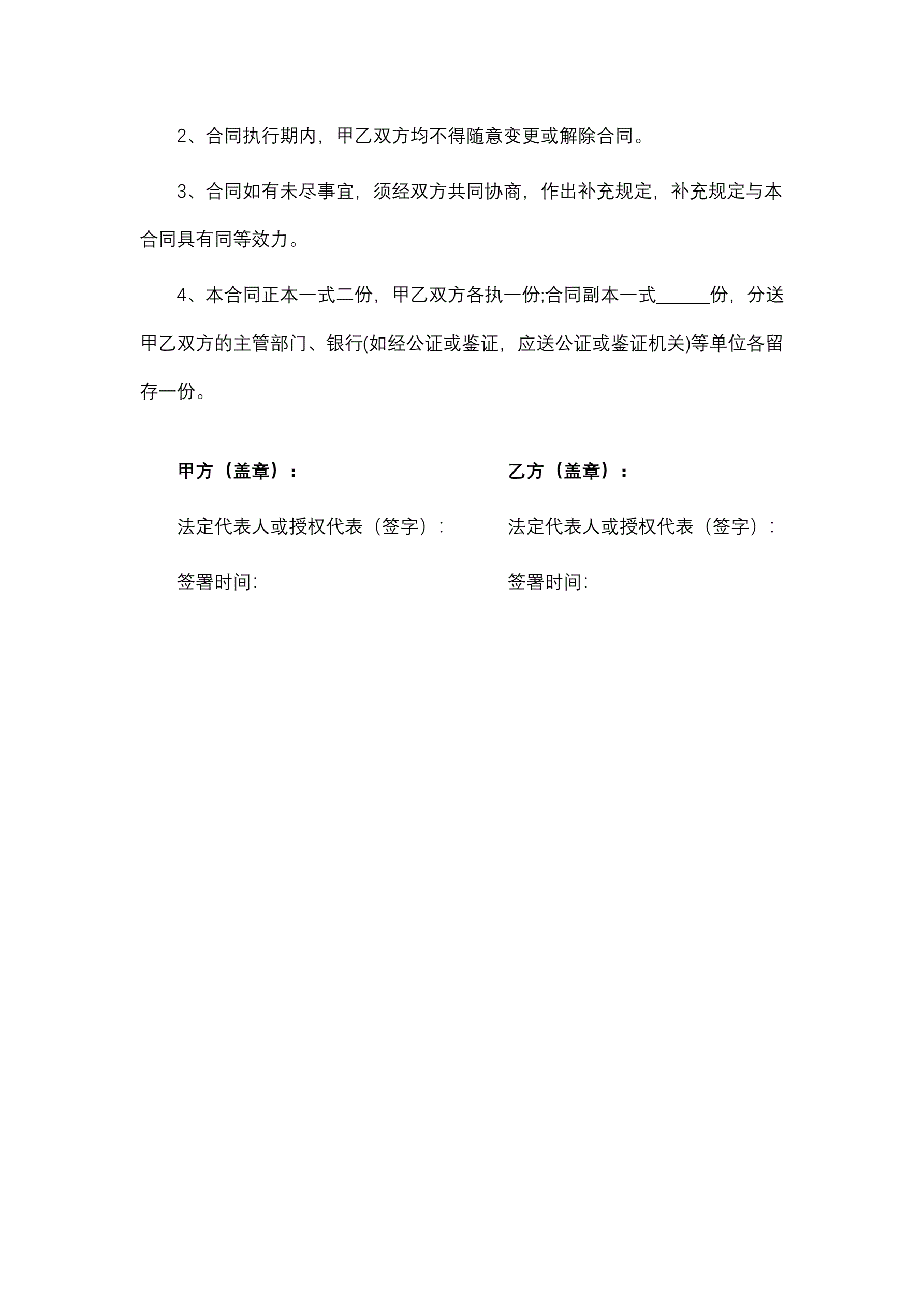 2、合同执行期内，甲乙双方均不得随意变更或解除合同。

3、合同如有未尽事宜，须经双方共同协商，作出补充规定，补充规定与本合同具有同等效力。

4、本合同正本一式二份，甲乙双方各执一份;合同副本一式______份，分送甲乙双方的主管部门、银行(如经公证或鉴证，应送公证或鉴证机关)等单位各留存一份。

甲方（盖章）：

法定代表人或授权代表（签字）：

签署时间:

乙方（盖章）：

法定代表人或授权代表（签字）：

签署时间: